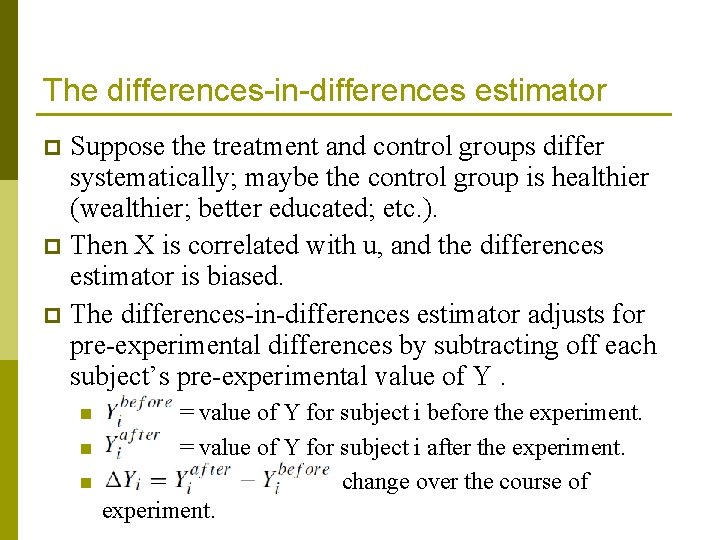 The differences-in-differences estimator

Suppose the treatment and control groups differ systematically; maybe the control group is healthier (wealthier; better educated; etc.).

Then X is correlated with u, and the differences estimator is biased.

The differences-in-differences estimator adjusts for pre-experimental differences by subtracting off each subject's pre-experimental value of Y .

$Y_i^{before}$ = value of Y for subject i before the experiment.

$Y_i^{after}$ = value of Y for subject i after the experiment.

$\Delta Y_i = Y_i^{after} - Y_i^{before}$ change over the course of experiment.